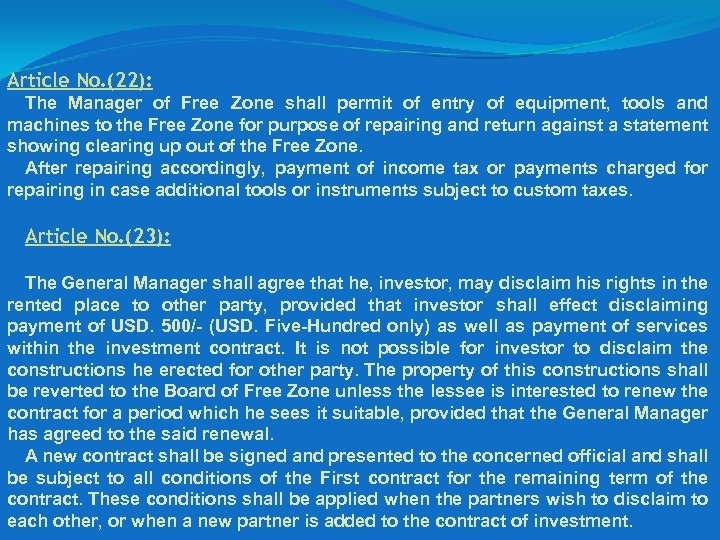 Article No.(22):

The Manager of Free Zone shall permit of entry of equipment, tools and machines to the Free Zone for purpose of repairing and return against a statement showing clearing up out of the Free Zone.

After repairing accordingly, payment of income tax or payments charged for repairing in case additional tools or instruments subject to custom taxes.

Article No.(23):

The General Manager shall agree that he, investor, may disclaim his rights in the rented place to other party, provided that investor shall effect disclaiming payment of USD. 500/- (USD. Five-Hundred only) as well as payment of services within the investment contract. It is not possible for investor to disclaim the constructions he erected for other party. The property of this constructions shall be reverted to the Board of Free Zone unless the lessee is interested to renew the contract for a period which he sees it suitable, provided that the General Manager has agreed to the said renewal.

A new contract shall be signed and presented to the concerned official and shall be subject to all conditions of the First contract for the remaining term of the contract. These conditions shall be applied when the partners wish to disclaim to each other, or when a new partner is added to the contract of investment.